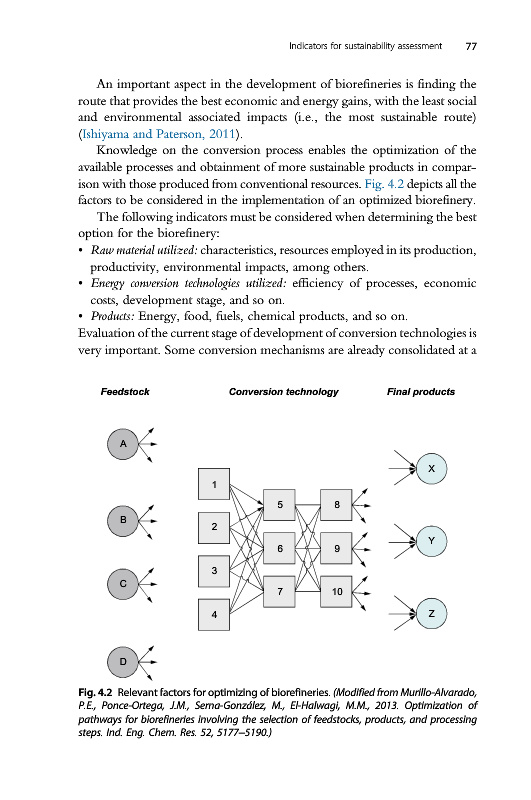 Indicators for sustainability assessment 77

An important aspect in the development of biorefineries is finding the route that provides the best economic and energy gains, with the least social and environmental associated impacts (i.e., the most sustainable route) (Ishiyama and Paterson, 2011).

Knowledge on the conversion process enables the optimization of the available processes and obtainment of more sustainable products in comparison with those produced from conventional resources. Fig. 4.2 depicts all the factors to be considered in the implementation of an optimized biorefinery.

The following indicators must be considered when determining the best option for the biorefinery:

• Raw material utilized: characteristics, resources employed in its production, productivity, environmental impacts, among others.
• Energy conversion technologies utilized: efficiency of processes, economic costs, development stage, and so on.
• Products: Energy, food, fuels, chemical products, and so on.

Evaluation of the current stage of development of conversion technologies is very important. Some conversion mechanisms are already consolidated at a

Feedstock

Conversion technology

Final products

A

B

C

D

1

2

3

4

5

6

7

8

9

10

X

Y

Z

Fig. 4.2 Relevant factors for optimizing of biorefineries. (Modified from Murillo-Alvarado, P.E., Ponce-Ortega, J.M., Serna-González, M., El-Halwagi, M.M., 2013. Optimization of pathways for biorefineries involving the selection of feedstocks, products, and processing steps. Ind. Eng. Chem. Res. 52, 5177–5190.)